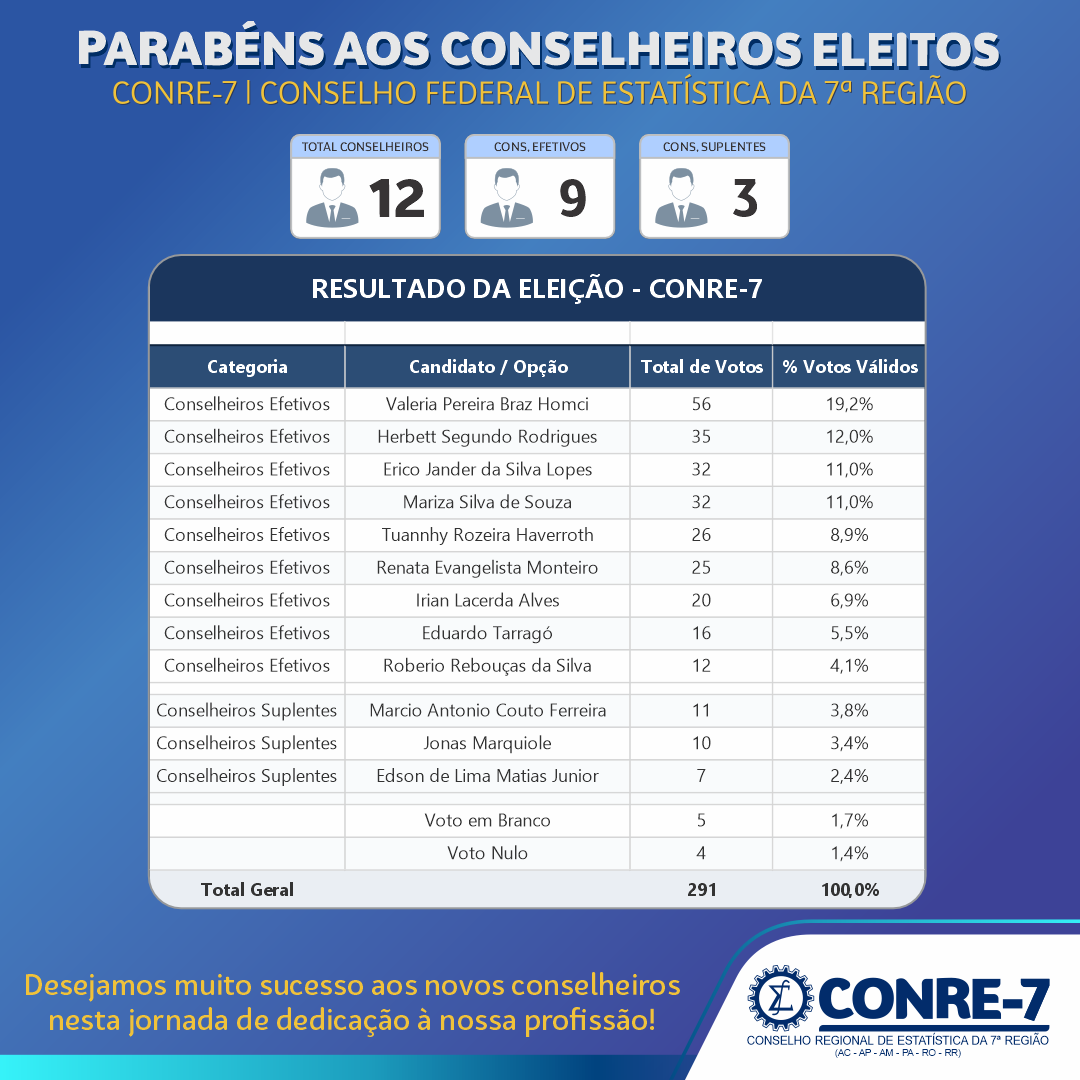 PARABÉNS AOS CONSELHEIROS ELEITOS
CONRE-7 | CONSELHO FEDERAL DE ESTATÍSTICA DA 7ª REGIÃO

TOTAL CONSELHEIROS
12

CONS, EFETIVOS
9

CONS, SUPLENTES
3

RESULTADO DA ELEIÇÃO - CONRE-7

| Categoria | Candidato / Opção | Total de Votos | % Votos Válidos |
|---|---|---|---|
| Conselheiros Efetivos | Valeria Pereira Braz Homci | 56 | 19,2% |
| Conselheiros Efetivos | Herbett Segundo Rodrigues | 35 | 12,0% |
| Conselheiros Efetivos | Erico Jander da Silva Lopes | 32 | 11,0% |
| Conselheiros Efetivos | Mariza Silva de Souza | 32 | 11,0% |
| Conselheiros Efetivos | Tuannhy Rozeira Haverroth | 26 | 8,9% |
| Conselheiros Efetivos | Renata Evangelista Monteiro | 25 | 8,6% |
| Conselheiros Efetivos | Irian Lacerda Alves | 20 | 6,9% |
| Conselheiros Efetivos | Eduardo Tarragó | 16 | 5,5% |
| Conselheiros Efetivos | Roberio Rebouças da Silva | 12 | 4,1% |
| Conselheiros Suplentes | Marcio Antonio Couto Ferreira | 11 | 3,8% |
| Conselheiros Suplentes | Jonas Marquiole | 10 | 3,4% |
| Conselheiros Suplentes | Edson de Lima Matias Junior | 7 | 2,4% |
| | Voto em Branco | 5 | 1,7% |
| | Voto Nulo | 4 | 1,4% |
| Total Geral | | 291 | 100,0% |

Desejamos muito sucesso aos novos conselheiros nesta jornada de dedicação à nossa profissão!

CONRE-7
CONSELHO REGIONAL DE ESTATÍSTICA DA 7ª REGIÃO
(AC - AP - AM - PA - RO - RR)